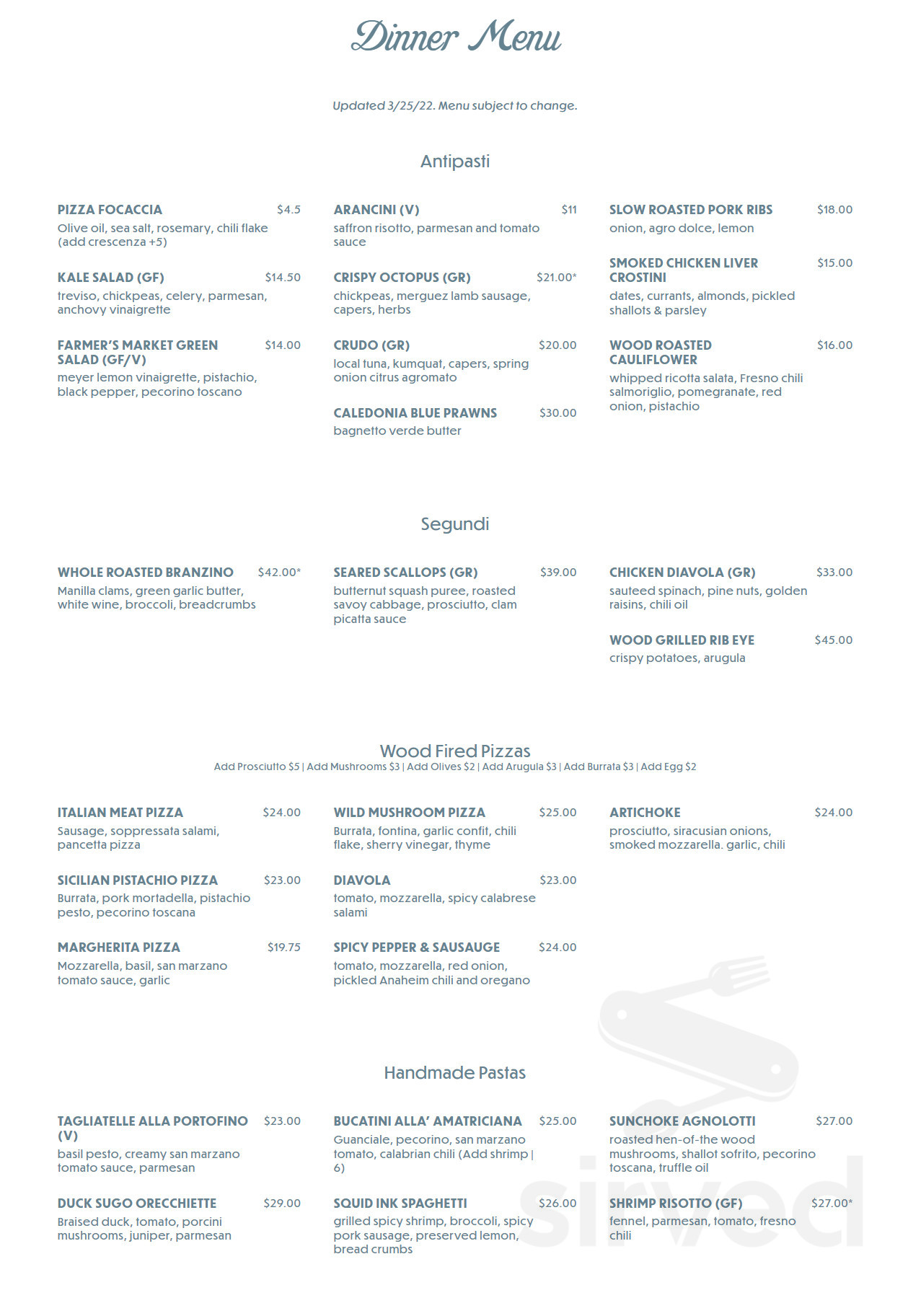 Dinner Menu

Updated 3/25/22. Menu subject to change.

Antipasti

PIZZA FOCACCIA $4.5
Olive oil, sea salt, rosemary, chili flake (add crescenza +5)

KALE SALAD (GF) $14.50
treviso, chickpeas, celery, parmesan, anchovy vinaigrette

FARMER'S MARKET GREEN SALAD (GF/V) $14.00
meyer lemon vinaigrette, pistachio, black pepper, pecorino toscano

ARANCINI (V) $11
saffron risotto, parmesan and tomato sauce

CRISPY OCTOPUS (GR) $21.00*
chickpeas, merguez lamb sausage, capers, herbs

CRUDO (GR) $20.00
local tuna, kumquat, capers, spring onion citrus agromato

CALEDONIA BLUE PRAWNS $30.00
bagnetto verde butter

SLOW ROASTED PORK RIBS $18.00
onion, agro dolce, lemon

SMOKED CHICKEN LIVER CROSTINI $15.00
dates, currants, almonds, pickled shallots & parsley

WOOD ROASTED CAULIFLOWER $16.00
whipped ricotta salata, Fresno chili salmoriglio, pomegranate, red onion, pistachio

Segundi

WHOLE ROASTED BRANZINO $42.00*
Manilla clams, green garlic butter, white wine, broccoli, breadcrumbs

SEARED SCALLOPS (GR) $39.00
butternut squash puree, roasted savoy cabbage, prosciutto, clam picatta sauce

CHICKEN DIAVOLA (GR) $33.00
sauteed spinach, pine nuts, golden raisins, chili oil

WOOD GRILLED RIB EYE $45.00
crispy potatoes, arugula

Wood Fired Pizzas
Add Prosciutto $5 | Add Mushrooms $3 | Add Olives $2 | Add Arugula $3 | Add Burrata $3 | Add Egg $2

ITALIAN MEAT PIZZA $24.00
Sausage, soppressata salami, pancetta pizza

SICILIAN PISTACHIO PIZZA $23.00
Burrata, pork mortadella, pistachio pesto, pecorino toscana

MARGHERITA PIZZA $19.75
Mozzarella, basil, san marzano tomato sauce, garlic

WILD MUSHROOM PIZZA $25.00
Burrata, fontina, garlic confit, chili flake, sherry vinegar, thyme

DIAVOLA $23.00
tomato, mozzarella, spicy calabrese salami

SPICY PEPPER & SAUSAUGE $24.00
tomato, mozzarella, red onion, pickled Anaheim chili and oregano

ARTICHOKE $24.00
prosciutto, siracusian onions, smoked mozzarella. garlic, chili

Handmade Pastas

TAGLIATELLE ALLA PORTOFINO (V) $23.00
basil pesto, creamy san marzano tomato sauce, parmesan

DUCK SUGO ORECCHIETTE $29.00
Braised duck, tomato, porcini mushrooms, juniper, parmesan

BUCATINI ALLA' AMATRICIANA $25.00
Guanciale, pecorino, san marzano tomato, calabrian chili (Add shrimp | 6)

SQUID INK SPAGHETTI $26.00
grilled spicy shrimp, broccoli, spicy pork sausage, preserved lemon, bread crumbs

SUNCHOKE AGNOLOTTI $27.00
roasted hen-of-the wood mushrooms, shallot sofrito, pecorino toscana, truffle oil

SHRIMP RISOTTO (GF) $27.00*
fennel, parmesan, tomato, fresno chili

sirved